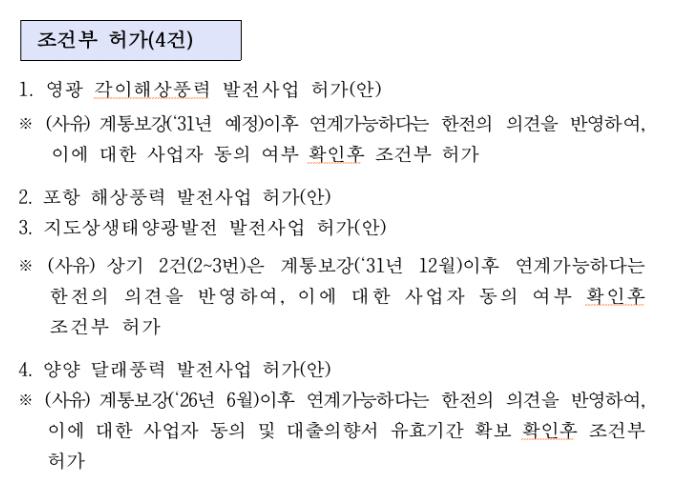 조건부 허가(4건)

1. 영광 각이해상풍력 발전사업 허가(안)

※ (사유) 계통보강('31년 예정)이후 연계가능하다는 한전의 의견을 반영하여, 이에 대한 사업자 동의 여부 확인후 조건부 허가

2. 포항 해상풍력 발전사업 허가(안)

3. 지도상생태양광발전 발전사업 허가(안)

※ (사유) 상기 2건(2~3번)은 계통보강('31년 12월)이후 연계가능하다는 한전의 의견을 반영하여, 이에 대한 사업자 동의 여부 확인후 조건부 허가

4. 양양 달래풍력 발전사업 허가(안)

※ (사유) 계통보강('26년 6월)이후 연계가능하다는 한전의 의견을 반영하여, 이에 대한 사업자 동의 및 대출의향서 유효기간 확보 확인후 조건부 허가